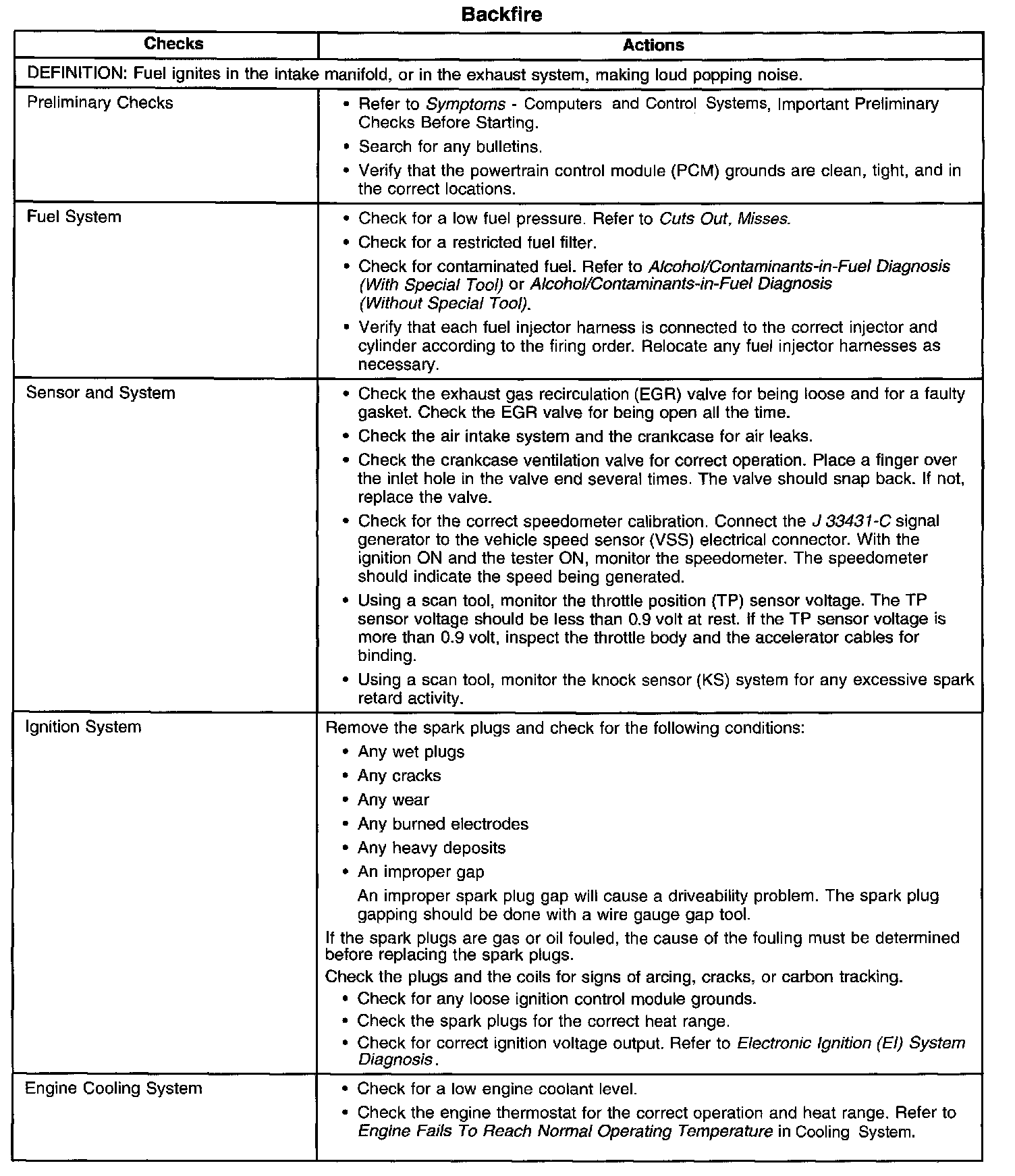 Backfire

| Checks | Actions |
|---|---|
| DEFINITION: Fuel ignites in the intake manifold, or in the exhaust system, making loud popping noise. | |
| Preliminary Checks | • Refer to Symptoms - Computers and Control Systems, Important Preliminary Checks Before Starting. • Search for any bulletins. • Verify that the powertrain control module (PCM) grounds are clean, tight, and in the correct locations. |
| Fuel System | • Check for a low fuel pressure. Refer to Cuts Out, Misses. • Check for a restricted fuel filter. • Check for contaminated fuel. Refer to Alcohol/Contaminants-in-Fuel Diagnosis (With Special Tool) or Alcohol/Contaminants-in-Fuel Diagnosis (Without Special Tool). • Verify that each fuel injector harness is connected to the correct injector and cylinder according to the firing order. Relocate any fuel injector harnesses as necessary. |
| Sensor and System | • Check the exhaust gas recirculation (EGR) valve for being loose and for a faulty gasket. Check the EGR valve for being open all the time. • Check the air intake system and the crankcase for air leaks. • Check the crankcase ventilation valve for correct operation. Place a finger over the inlet hole in the valve end several times. The valve should snap back. If not, replace the valve. • Check for the correct speedometer calibration. Connect the J 33431-C signal generator to the vehicle speed sensor (VSS) electrical connector. With the ignition ON and the tester ON, monitor the speedometer. The speedometer should indicate the speed being generated. • Using a scan tool, monitor the throttle position (TP) sensor voltage. The TP sensor voltage should be less than 0.9 volt at rest. If the TP sensor voltage is more than 0.9 volt, inspect the throttle body and the accelerator cables for binding. • Using a scan tool, monitor the knock sensor (KS) system for any excessive spark retard activity. |
| Ignition System | Remove the spark plugs and check for the following conditions: • Any wet plugs • Any cracks • Any wear • Any burned electrodes • Any heavy deposits • An improper gap An improper spark plug gap will cause a driveability problem. The spark plug gapping should be done with a wire gauge gap tool. If the spark plugs are gas or oil fouled, the cause of the fouling must be determined before replacing the spark plugs. Check the plugs and the coils for signs of arcing, cracks, or carbon tracking. • Check for any loose ignition control module grounds. • Check the spark plugs for the correct heat range. • Check for correct ignition voltage output. Refer to Electronic Ignition (EI) System Diagnosis. |
| Engine Cooling System | • Check for a low engine coolant level. • Check the engine thermostat for the correct operation and heat range. Refer to Engine Fails To Reach Normal Operating Temperature in Cooling System. |